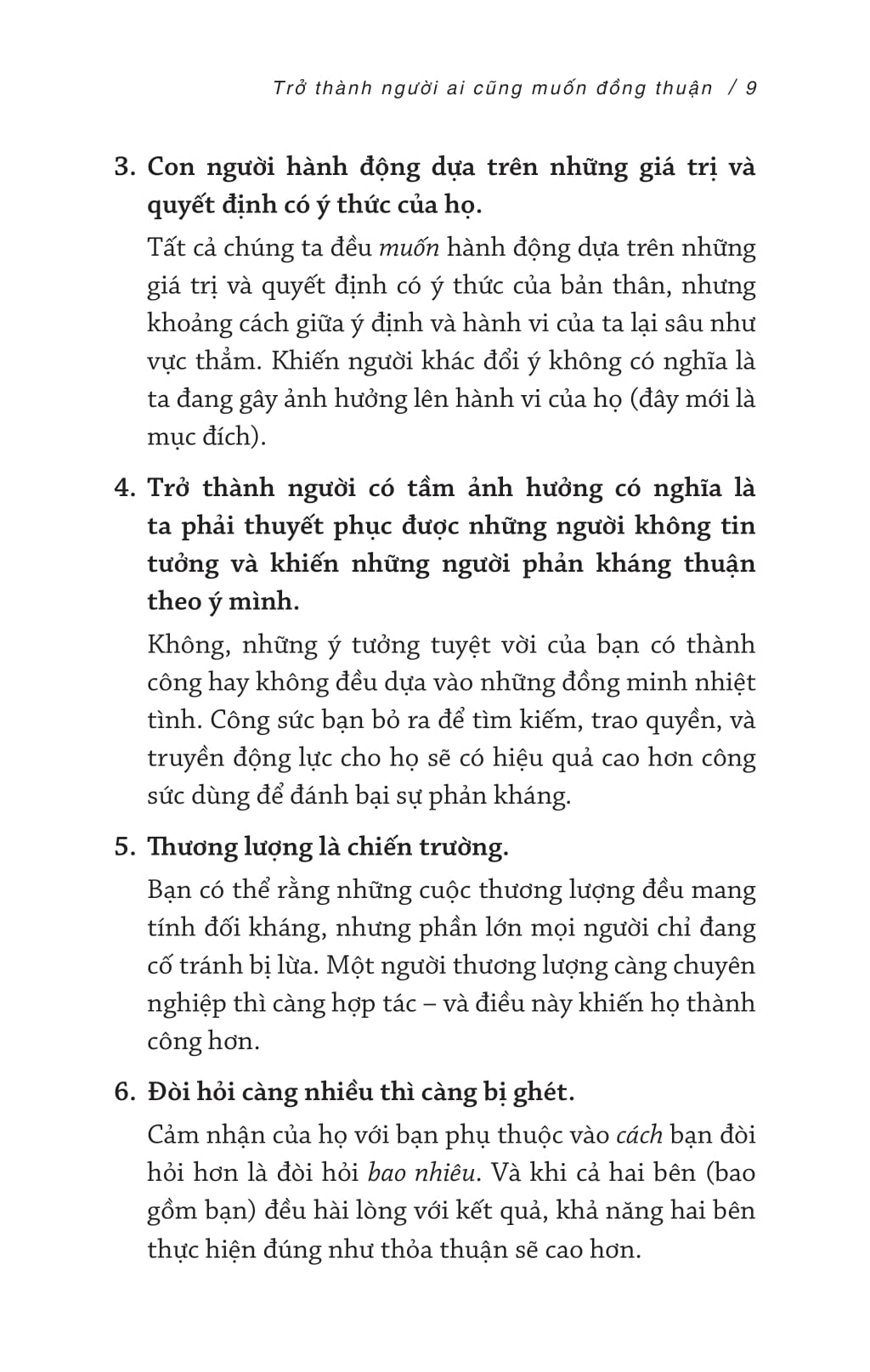 Trở thành người ai cũng muốn đồng thuận / 9

3. Con người hành động dựa trên những giá trị và quyết định có ý thức của họ.

Tất cả chúng ta đều muốn hành động dựa trên những giá trị và quyết định có ý thức của bản thân, nhưng khoảng cách giữa ý định và hành vi của ta lại sâu như vực thẳm. Khiến người khác đổi ý không có nghĩa là ta đang gây ảnh hưởng lên hành vi của họ (đây mới là mục đích).

4. Trở thành người có tầm ảnh hưởng có nghĩa là ta phải thuyết phục được những người không tin tưởng và khiến những người phản kháng thuận theo ý mình.

Không, những ý tưởng tuyệt vời của bạn có thành công hay không đều dựa vào những đồng minh nhiệt tình. Công sức bạn bỏ ra để tìm kiếm, trao quyền, và truyền động lực cho họ sẽ có hiệu quả cao hơn công sức dùng để đánh bại sự phản kháng.

5. Thương lượng là chiến trường.

Bạn có thể rằng những cuộc thương lượng đều mang tính đối kháng, nhưng phần lớn mọi người chỉ đang cố tránh bị lừa. Một người thương lượng càng chuyên nghiệp thì càng hợp tác – và điều này khiến họ thành công hơn.

6. Đòi hỏi càng nhiều thì càng bị ghét.

Cảm nhận của họ với bạn phụ thuộc vào cách bạn đòi hỏi hơn là đòi hỏi bao nhiêu. Và khi cả hai bên (bao gồm bạn) đều hài lòng với kết quả, khả năng hai bên thực hiện đúng như thỏa thuận sẽ cao hơn.